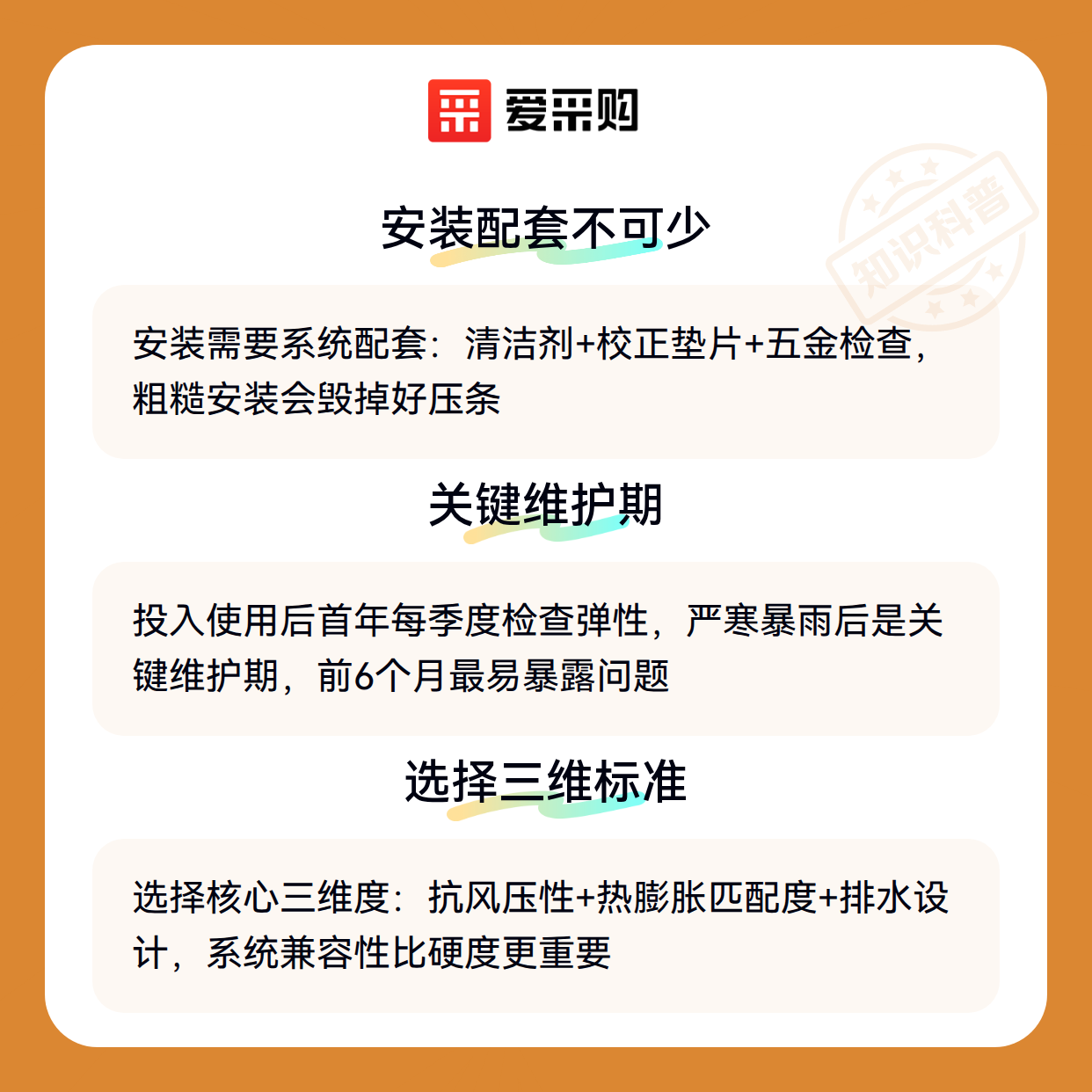 爱采购

安装配套不可少

安装需要系统配套：清洁剂+校正垫片+五金检查，粗糙安装会毁掉好压条

关键维护期

投入使用后首年每季度检查弹性，严寒暴雨后是关键维护期，前6个月最易暴露问题

选择三维标准

选择核心三维度：抗风压性+热膨胀匹配度+排水设计，系统兼容性比硬度更重要

知识科普